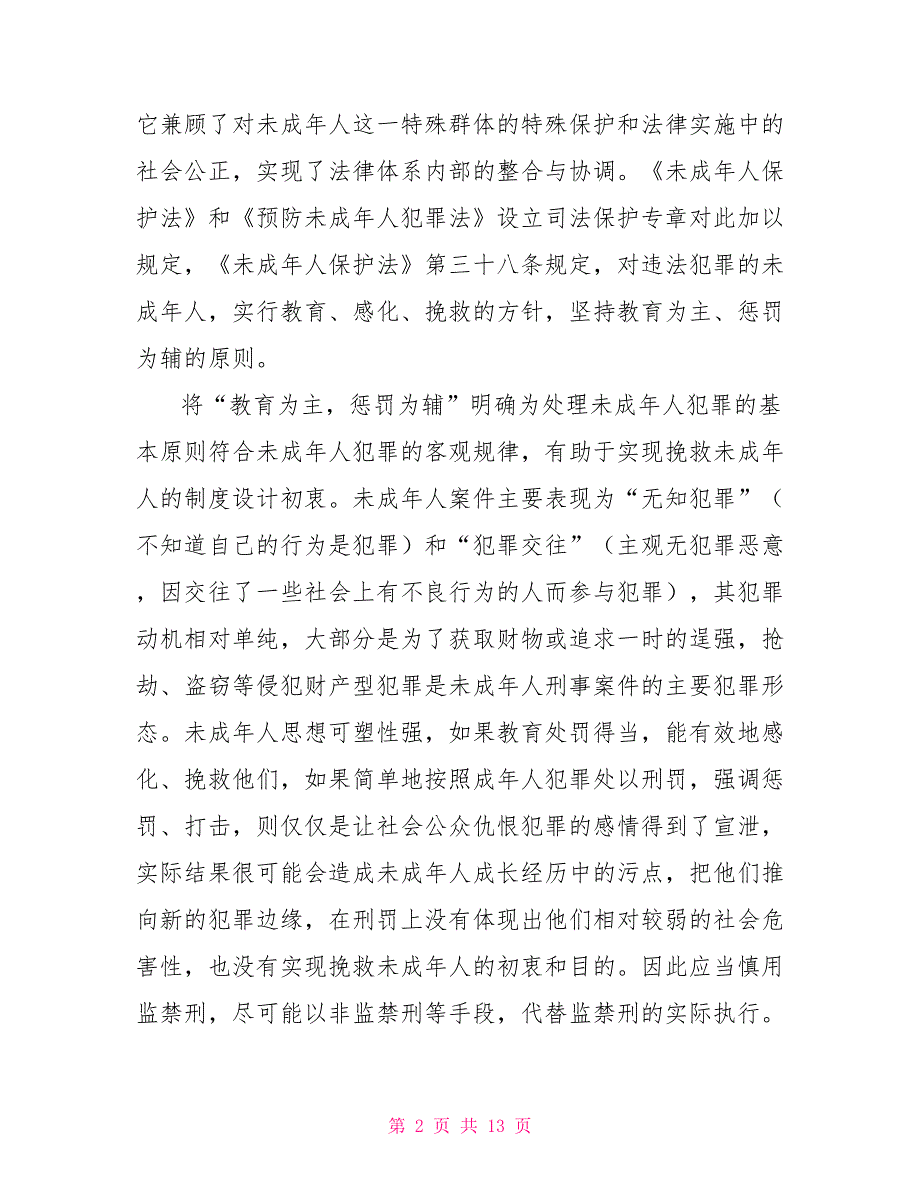 它兼顾了对未成年人这一特殊群体的特殊保护和法律实施中的社会公正，实现了法律体系内部的整合与协调。《未成年人保护法》和《预防未成年人犯罪法》设立司法保护专章对此加以规定，《未成年人保护法》第三十八条规定，对违法犯罪的未成年人，实行教育、感化、挽救的方针，坚持教育为主、惩罚为辅的原则。

将“教育为主，惩罚为辅”明确为处理未成年人犯罪的基本原则符合未成年人犯罪的客观规律，有助于实现挽救未成年人的制度设计初衷。未成年人案件主要表现为“无知犯罪”（不知道自己的行为是犯罪）和“犯罪交往”（主观无犯罪恶意，因交往了一些社会上有不良行为的人而参与犯罪），其犯罪动机相对单纯，大部分是为了获取财物或追求一时的逞强，抢劫、盗窃等侵犯财产型犯罪是未成年人刑事案件的主要犯罪形态。未成年人思想可塑性强，如果教育处罚得当，能有效地感化、挽救他们，如果简单地按照成年人犯罪处以刑罚，强调惩罚、打击，则仅仅是让社会公众仇恨犯罪的感情得到了宣泄，实际结果很可能会造成未成年人成长经历中的污点，把他们推向新的犯罪边缘，在刑罚上没有体现出他们相对较弱的社会危害性，也没有实现挽救未成年人的初衷和目的。因此应当慎用监禁刑，尽可能以非监禁刑等手段，代替监禁刑的实际执行。

第 2 页 共 13 页